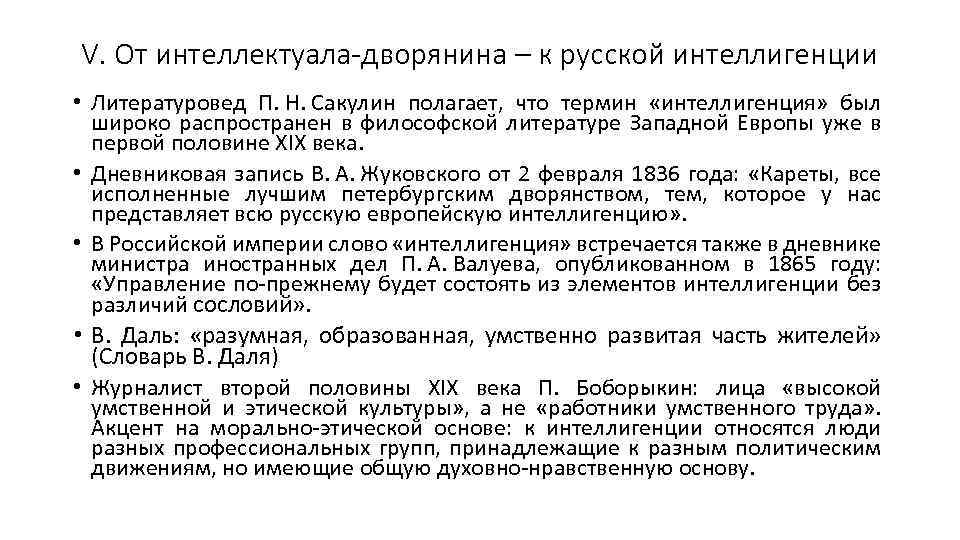 V. От интеллектуала-дворянина – к русской интеллигенции

• Литературовед П. Н. Сакулин полагает, что термин «интеллигенция» был широко распространен в философской литературе Западной Европы уже в первой половине XIX века.

• Дневниковая запись В. А. Жуковского от 2 февраля 1836 года: «Кареты, все исполненные лучшим петербургским дворянством, тем, которое у нас представляет всю русскую европейскую интеллигенцию».

• В Российской империи слово «интеллигенция» встречается также в дневнике министра иностранных дел П. А. Валуева, опубликованном в 1865 году: «Управление по-прежнему будет состоять из элементов интеллигенции без различий сословий».

• В. Даль: «разумная, образованная, умственно развитая часть жителей» (Словарь В. Даля)

• Журналист второй половины XIX века П. Боборыкин: лица «высокой умственной и этической культуры», а не «работники умственного труда». Акцент на морально-этической основе: к интеллигенции относятся люди разных профессиональных групп, принадлежащие к разным политическим движениям, но имеющие общую духовно-нравственную основу.